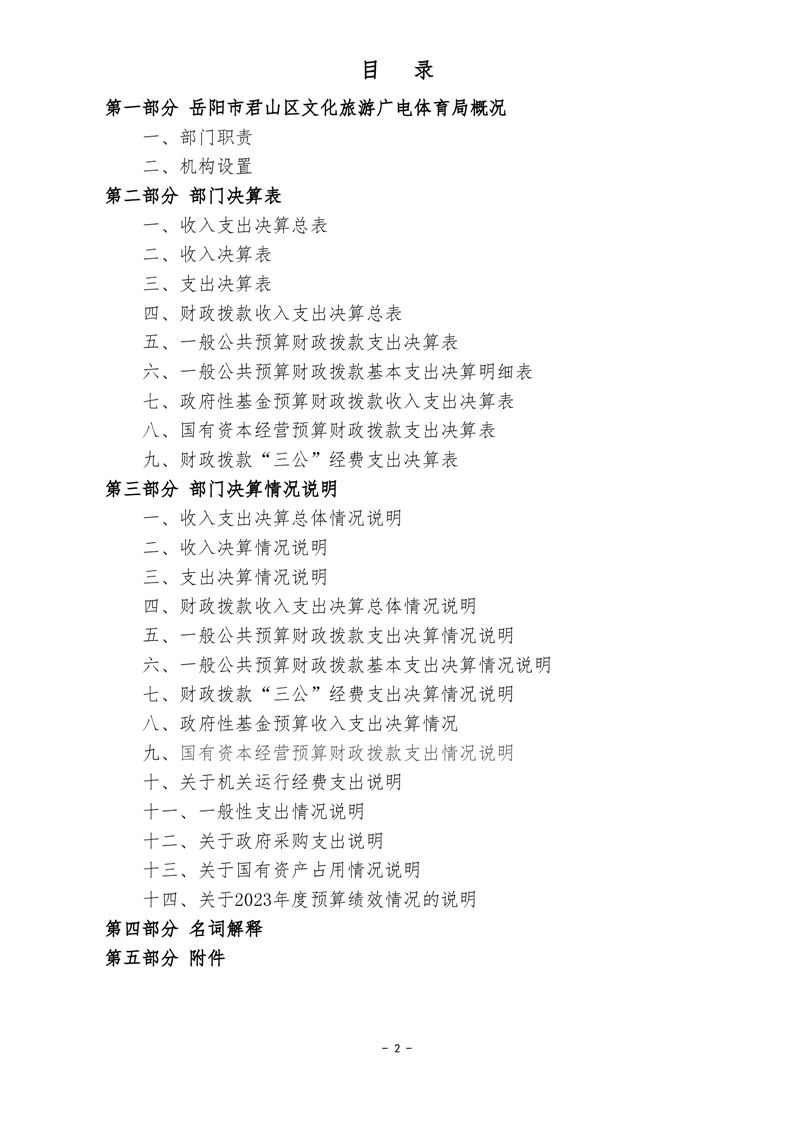 目 录

第一部分 岳阳市君山区文化旅游广电体育局概况

一、部门职责

二、机构设置

第二部分 部门决算表

一、收入支出决算总表

二、收入决算表

三、支出决算表

四、财政拨款收入支出决算总表

五、一般公共预算财政拨款支出决算表

六、一般公共预算财政拨款基本支出决算明细表

七、政府性基金预算财政拨款收入支出决算表

八、国有资本经营预算财政拨款支出决算表

九、财政拨款“三公”经费支出决算表

第三部分 部门决算情况说明

一、收入支出决算总体情况说明

二、收入决算情况说明

三、支出决算情况说明

四、财政拨款收入支出决算总体情况说明

五、一般公共预算财政拨款支出决算情况说明

六、一般公共预算财政拨款基本支出决算情况说明

七、财政拨款“三公”经费支出决算情况说明

八、政府性基金预算收入支出决算情况

九、国有资本经营预算财政拨款支出情况说明

十、关于机关运行经费支出说明

十一、一般性支出情况说明

十二、关于政府采购支出说明

十三、关于国有资产占用情况说明

十四、关于2023年度预算绩效情况的说明

第四部分 名词解释

第五部分 附件

- 2 -